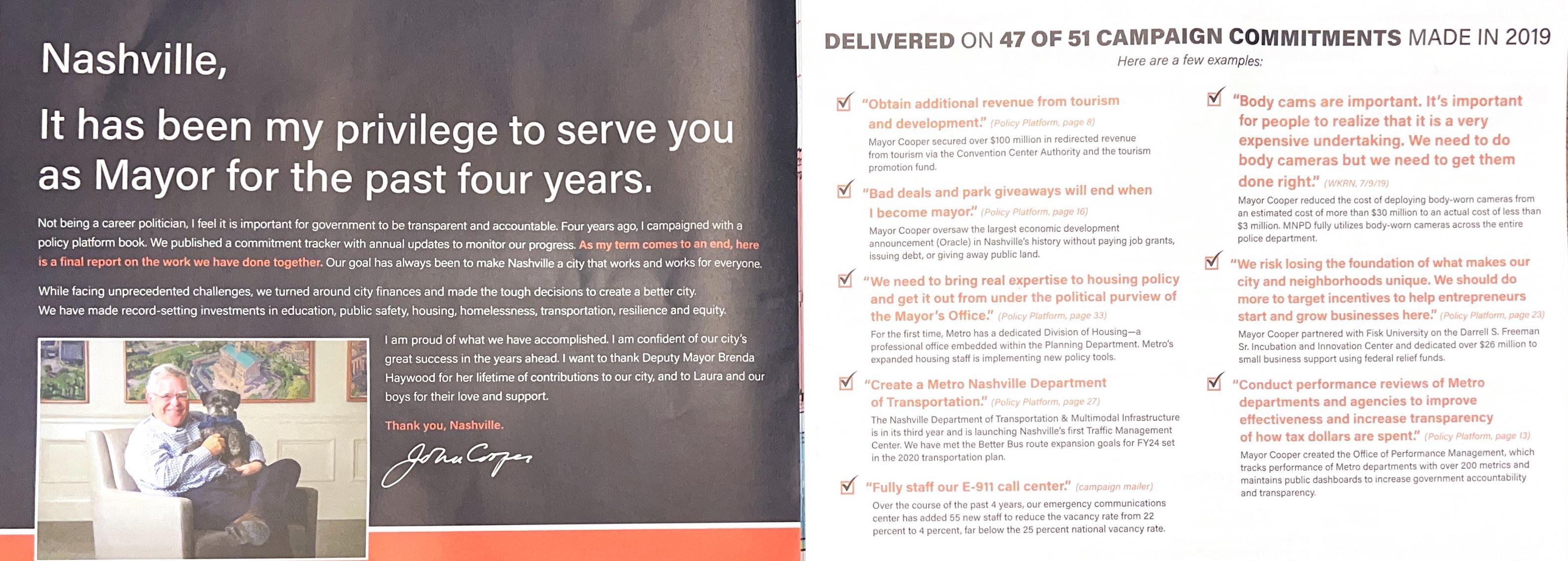 Nashville,

It has been my privilege to serve you as Mayor for the past four years.

Not being a career politician, I feel it is important for government to be transparent and accountable. Four years ago, I campaigned with a policy platform book. We published a commitment tracker with annual updates to monitor our progress. As my term comes to an end, here is a final report on the work we have done together. Our goal has always been to make Nashville a city that works and works for everyone.

While facing unprecedented challenges, we turned around city finances and made the tough decisions to create a better city. We have made record-setting investments in education, public safety, housing, homelessness, transportation, resilience and equity.

I am proud of what we have accomplished. I am confident of our city's great success in the years ahead. I want to thank Deputy Mayor Brenda Haywood for her lifetime of contributions to our city, and to Laura and our boys for their love and support.

Thank you, Nashville.

John Cooper

DELIVERED ON 47 OF 51 CAMPAIGN COMMITMENTS MADE IN 2019
Here are a few examples:

"Obtain additional revenue from tourism and development." (Policy Platform, page 8)
Mayor Cooper secured over $100 million in redirected revenue from tourism via the Convention Center Authority and the tourism promotion fund.

"Bad deals and park giveaways will end when I become mayor." (Policy Platform, page 16)
Mayor Cooper oversaw the largest economic development announcement (Oracle) in Nashville's history without paying job grants, issuing debt, or giving away public land.

"We need to bring real expertise to housing policy and get it out from under the political purview of the Mayor's Office." (Policy Platform, page 33)
For the first time, Metro has a dedicated Division of Housing—a professional office embedded within the Planning Department. Metro's expanded housing staff is implementing new policy tools.

"Create a Metro Nashville Department of Transportation." (Policy Platform, page 27)
The Nashville Department of Transportation & Multimodal Infrastructure is in its third year and is launching Nashville's first Traffic Management Center. We have met the Better Bus route expansion goals for FY24 set in the 2020 transportation plan.

"Fully staff our E-911 call center." (campaign mailer)
Over the course of the past 4 years, our emergency communications center has added 55 new staff to reduce the vacancy rate from 22 percent to 4 percent, far below the 25 percent national vacancy rate.

"Body cams are important. It's important for people to realize that it is a very expensive undertaking. We need to do body cameras but we need to get them done right." (WKRN, 7/9/19)
Mayor Cooper reduced the cost of deploying body-worn cameras from an estimated cost of more than $30 million to an actual cost of less than $3 million. MNPD fully utilizes body-worn cameras across the entire police department.

"We risk losing the foundation of what makes our city and neighborhoods unique. We should do more to target incentives to help entrepreneurs start and grow businesses here." (Policy Platform, page 23)
Mayor Cooper partnered with Fisk University on the Darrell S. Freeman Sr. Incubation and Innovation Center and dedicated over $26 million to small business support using federal relief funds.

"Conduct performance reviews of Metro departments and agencies to improve effectiveness and increase transparency of how tax dollars are spent." (Policy Platform, page 13)
Mayor Cooper created the Office of Performance Management, which tracks performance of Metro departments with over 200 metrics and maintains public dashboards to increase government accountability and transparency.